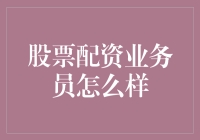 股票配资业务员怎么样